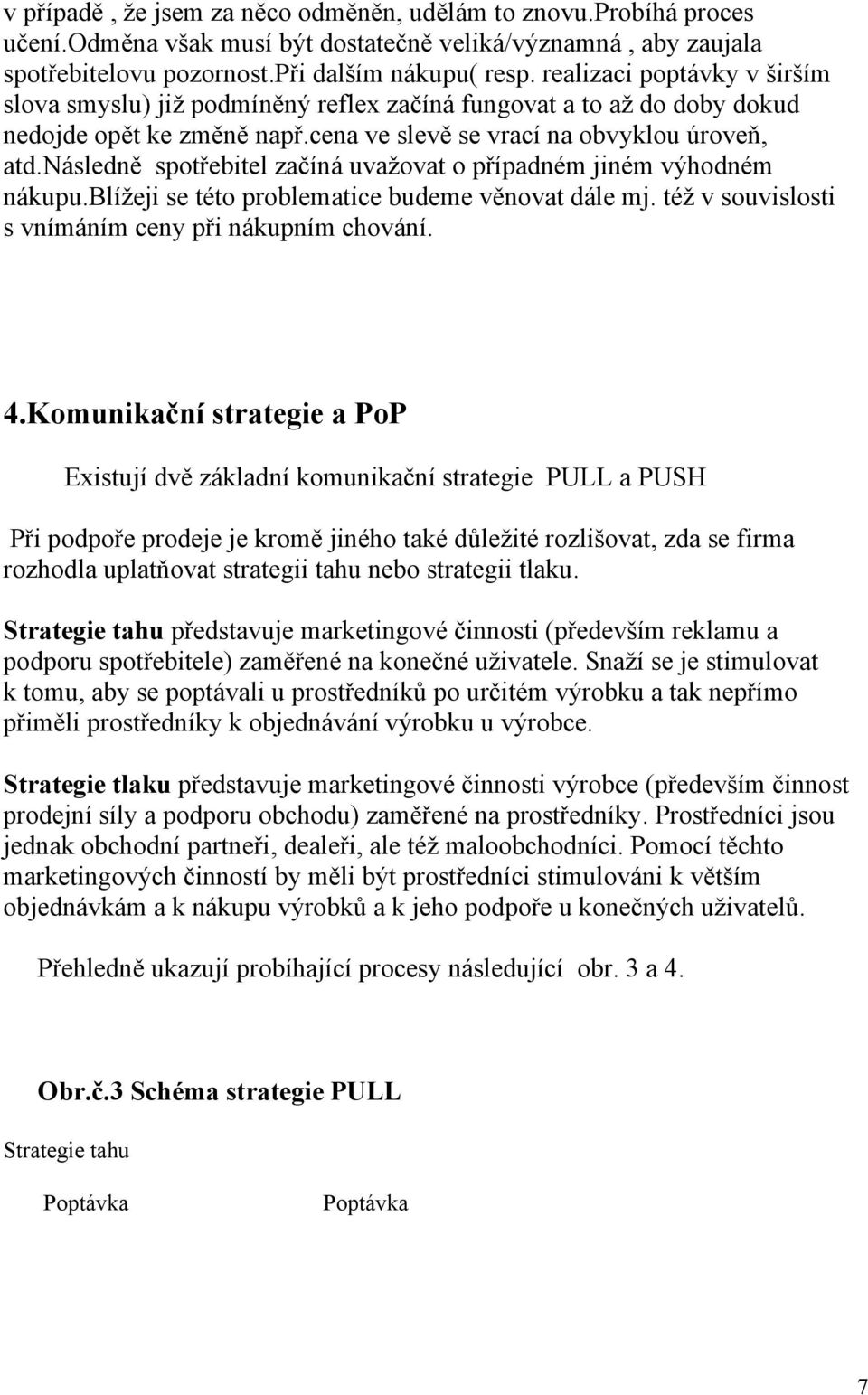 v případě , že jsem za něco odměněn, udělám to znovu.probíhá proces učení.odměna však musí být dostatečně veliká/významná , aby zaujala spotřebitelovu pozornost.při dalším nákupu( resp. realizaci poptávky v širším slova smyslu) již podmíněný reflex začíná fungovat a to až do doby dokud nedojde opět ke změně např.cena ve slevě se vrací na obvyklou úroveň, atd.následně spotřebitel začíná uvažovat o případném jiném výhodném nákupu.blížeji se této problematice budeme věnovat dále mj. též v souvislosti s vnímáním ceny při nákupním chování.

4.Komunikační strategie a PoP

Existují dvě základní komunikační strategie PULL a PUSH

Při podpoře prodeje je kromě jiného také důležité rozlišovat, zda se firma rozhodla uplatňovat strategii tahu nebo strategii tlaku.

Strategie tahu představuje marketingové činnosti (především reklamu a podporu spotřebitele) zaměřené na konečné uživatele. Snaží se je stimulovat k tomu, aby se poptávali u prostředníků po určitém výrobku a tak nepřímo přiměli prostředníky k objednávání výrobku u výrobce.

Strategie tlaku představuje marketingové činnosti výrobce (především činnost prodejní síly a podporu obchodu) zaměřené na prostředníky. Prostředníci jsou jednak obchodní partneři, dealeři, ale též maloobchodníci. Pomocí těchto marketingových činností by měli být prostředníci stimulováni k větším objednávkám a k nákupu výrobků a k jeho podpoře u konečných uživatelů.

Přehledně ukazují probíhající procesy následující obr. 3 a 4.

Obr.č.3 Schéma strategie PULL

Strategie tahu

Poptávka Poptávka

7